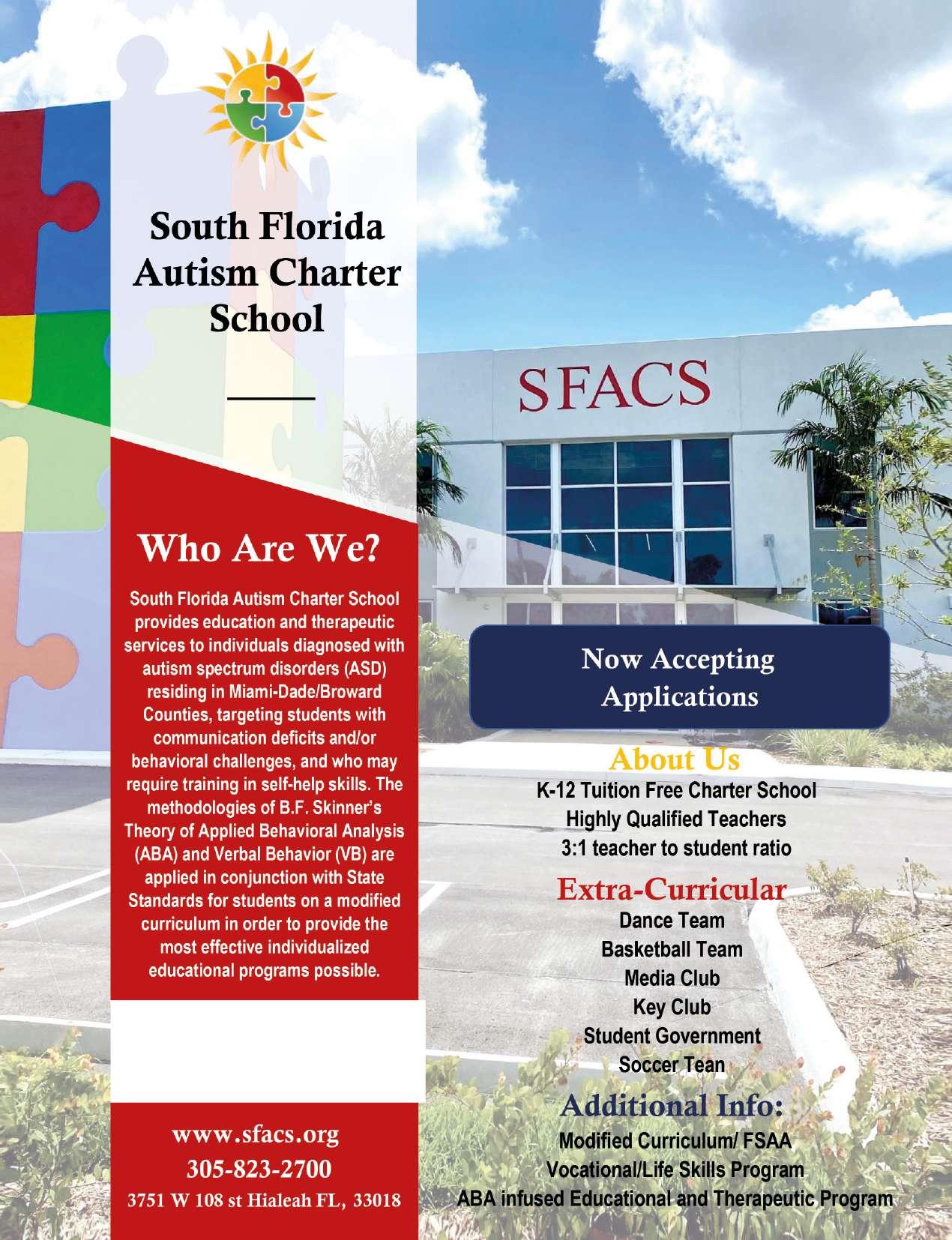 South Florida Autism Charter School

Who Are We?

South Florida Autism Charter School provides education and therapeutic services to individuals diagnosed with autism spectrum disorders (ASD) residing in Miami-Dade/Broward Counties, targeting students with communication deficits and/or behavioral challenges, and who may require training in self-help skills. The methodologies of B.F. Skinner's Theory of Applied Behavioral Analysis (ABA) and Verbal Behavior (VB) are applied in conjunction with State Standards for students on a modified curriculum in order to provide the most effective individualized educational programs possible.

www.sfacs.org
305-823-2700
3751 W 108 st Hialeah FL, 33018

SFACS

Now Accepting Applications

About Us
K-12 Tuition Free Charter School
Highly Qualified Teachers
3:1 teacher to student ratio

Extra-Curricular
Dance Team
Basketball Team
Media Club
Key Club
Student Government
Soccer Tean

Additional Info:
Modified Curriculum/ FSAA
Vocational/Life Skills Program
ABA infused Educational and Therapeutic Program